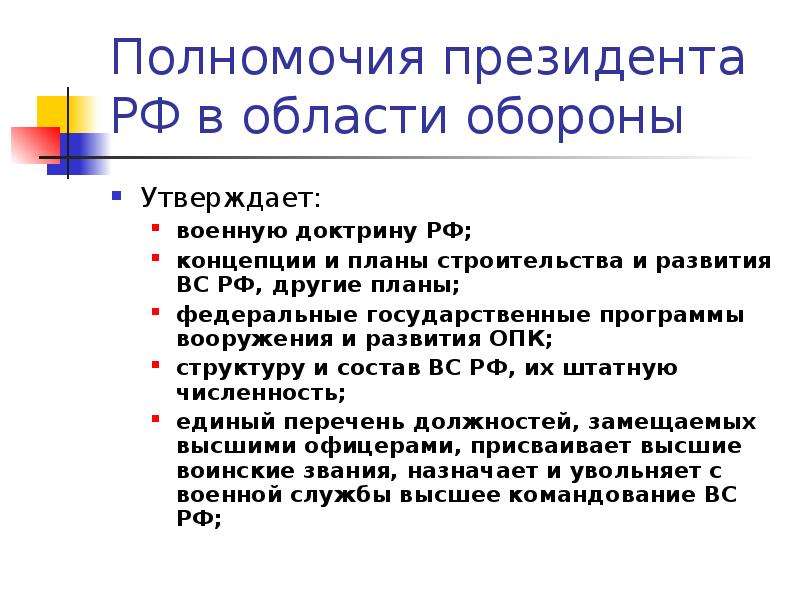 Полномочия президента РФ в области обороны

Утверждает:

военную доктрину РФ;

концепции и планы строительства и развития ВС РФ, другие планы;

федеральные государственные программы вооружения и развития ОПК;

структуру и состав ВС РФ, их штатную численность;

единый перечень должностей, замещаемых высшими офицерами, присваивает высшие воинские звания, назначает и увольняет с военной службы высшее командование ВС РФ;